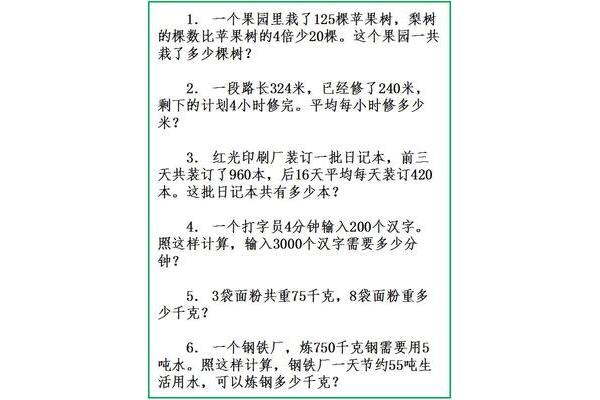 1. 一个果园里栽了125棵苹果树，梨树的棵数比苹果树的4倍少20棵。这个果园一共栽了多少棵树？

2. 一段路长324米，已经修了240米，剩下的计划4小时修完。平均每小时修多少米？

3. 红光印刷厂装订一批日记本，前三天共装订了960本，后16天平均每天装订420本。这批日记本共有多少本？

4. 一个打字员4分钟输入200个汉字。照这样计算，输入3000个汉字需要多少分钟？

5. 3袋面粉共重75千克，8袋面粉重多少千克？

6. 一个钢铁厂，炼750千克钢需要用5吨水。照这样计算，钢铁厂一天节约55吨生活用水，可以炼钢多少千克？